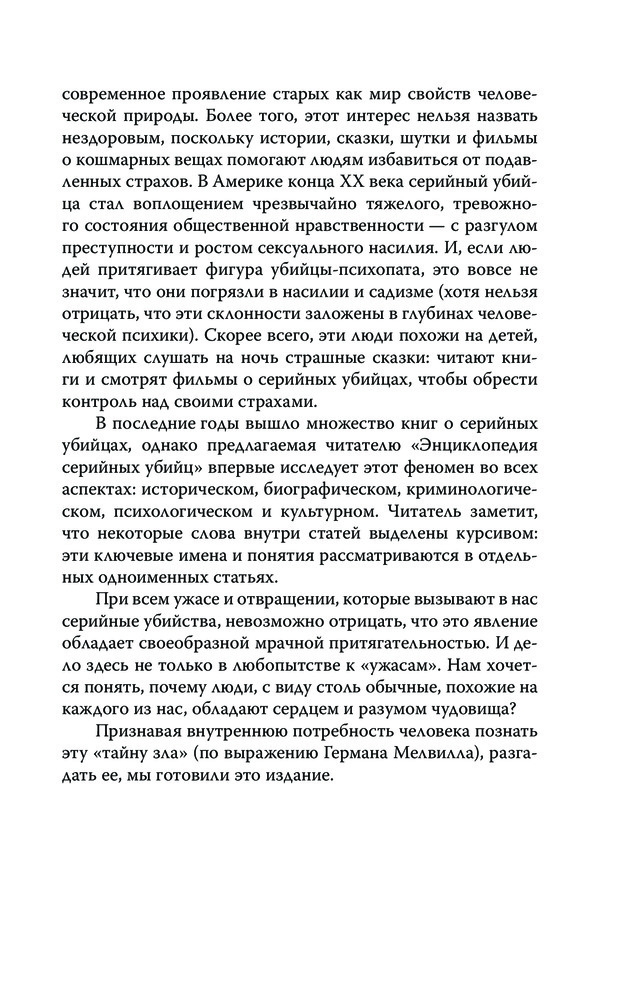 современное проявление старых как мир свойств человеческой природы. Более того, этот интерес нельзя назвать нездоровым, поскольку истории, сказки, шутки и фильмы о кошмарных вещах помогают людям избавиться от подавленных страхов. В Америке конца XX века серийный убийца стал воплощением чрезвычайно тяжелого, тревожного состояния общественной нравственности — с разгулом преступности и ростом сексуального насилия. И, если людей притягивает фигура убийцы-психопата, это вовсе не значит, что они погрязли в насилии и садизме (хотя нельзя отрицать, что эти склонности заложены в глубинах человеческой психики). Скорее всего, эти люди похожи на детей, любящих слушать на ночь страшные сказки: читают книги и смотрят фильмы о серийных убийцах, чтобы обрести контроль над своими страхами.

В последние годы вышло множество книг о серийных убийцах, однако предлагаемая читателю «Энциклопедия серийных убийц» впервые исследует этот феномен во всех аспектах: историческом, биографическом, криминологическом, психологическом и культурном. Читатель заметит, что некоторые слова внутри статей выделены курсивом: эти ключевые имена и понятия рассматриваются в отдельных одноименных статьях.

При всем ужасе и отвращении, которые вызывают в нас серийные убийства, невозможно отрицать, что это явление обладает своеобразной мрачной притягательностью. И дело здесь не только в любопытстве к «ужасам». Нам хочется понять, почему люди, с виду столь обычные, похожие на каждого из нас, обладают сердцем и разумом чудовища?

Признавая внутреннюю потребность человека познать эту «тайну зла» (по выражению Германа Мелвилла), разгадать ее, мы готовили это издание.